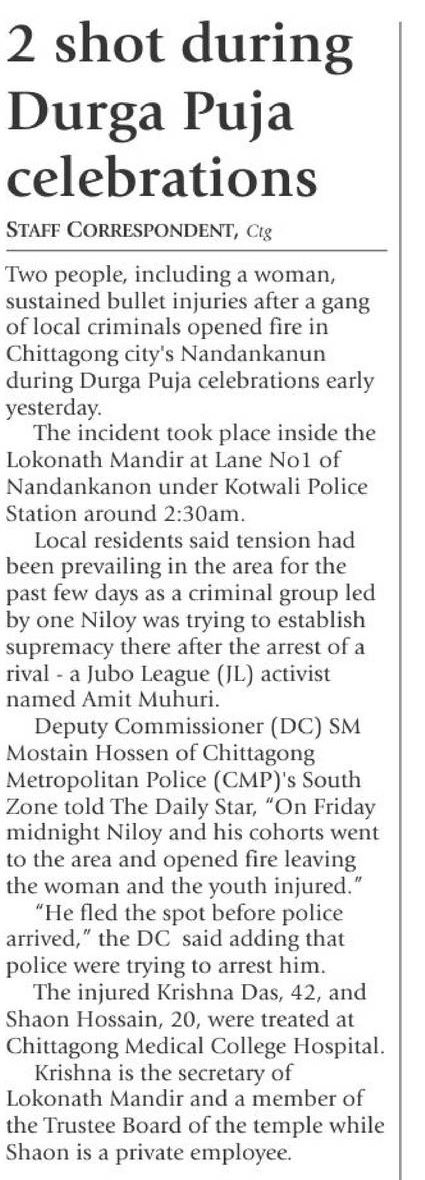 2 shot during Durga Puja celebrations

STAFF CORRESPONDENT, Ctg

Two people, including a woman, sustained bullet injuries after a gang of local criminals opened fire in Chittagong city's Nandankanun during Durga Puja celebrations early yesterday.

The incident took place inside the Lokonath Mandir at Lane No1 of Nandankanon under Kotwali Police Station around 2:30am.

Local residents said tension had been prevailing in the area for the past few days as a criminal group led by one Niloy was trying to establish supremacy there after the arrest of a rival - a Jubo League (JL) activist named Amit Muhuri.

Deputy Commissioner (DC) SM Mostain Hossen of Chittagong Metropolitan Police (CMP)'s South Zone told The Daily Star, "On Friday midnight Niloy and his cohorts went to the area and opened fire leaving the woman and the youth injured."

"He fled the spot before police arrived," the DC said adding that police were trying to arrest him.

The injured Krishna Das, 42, and Shaon Hossain, 20, were treated at Chittagong Medical College Hospital.

Krishna is the secretary of Lokonath Mandir and a member of the Trustee Board of the temple while Shaon is a private employee.